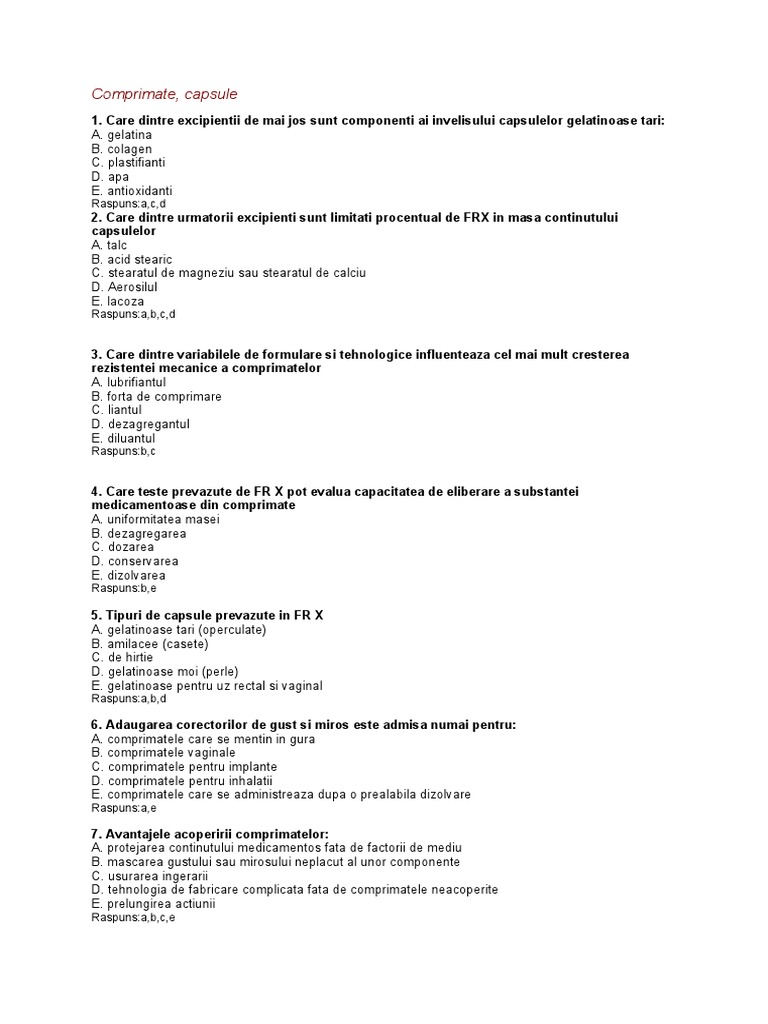 Comprimate, capsule

1. Care dintre excipientii de mai jos sunt componenti ai invelisului capsulelor gelatinoase tari:
A. gelatina
B. colagen
C. plastifianti
D. apa
E. antioxidanti
Raspuns:a,c,d

2. Care dintre urmatorii excipienti sunt limitati procentual de FRX in masa continutului capsulelor
A. talc
B. acid stearic
C. stearatul de magneziu sau stearatul de calciu
D. Aerosilul
E. lacoza
Raspuns:a,b,c,d

3. Care dintre variabilele de formulare si tehnologice influenteaza cel mai mult cresterea rezistentei mecanice a comprimatelor
A. lubrifiantul
B. forta de comprimare
C. liantul
D. dezagregantul
E. diluantul
Raspuns:b,c

4. Care teste prevazute de FR X pot evalua capacitatea de eliberare a substantei medicamentoase din comprimate
A. uniformitatea masei
B. dezagregarea
C. dozarea
D. conservarea
E. dizolvarea
Raspuns:b,e

5. Tipuri de capsule prevazute in FR X
A. gelatinoase tari (operculate)
B. amilacee (casete)
C. de hirtie
D. gelatinoase moi (perle)
E. gelatinoase pentru uz rectal si vaginal
Raspuns:a,b,d

6. Adaugarea corectorilor de gust si miros este admisa numai pentru:
A. comprimatele care se mentin in gura
B. comprimatele vaginale
C. comprimatele pentru implante
D. comprimatele pentru inhalatii
E. comprimatele care se administreaza dupa o prealabila dizolvare
Raspuns:a,e

7. Avantajele acoperirii comprimatelor:
A. protejarea continutului medicamentos fata de factorii de mediu
B. mascarea gustului sau mirosului neplacut al unor componente
C. usurarea ingerarii
D. tehnologia de fabricare complicata fata de comprimatele neacoperite
E. prelungirea actiunii
Raspuns:a,b,c,e